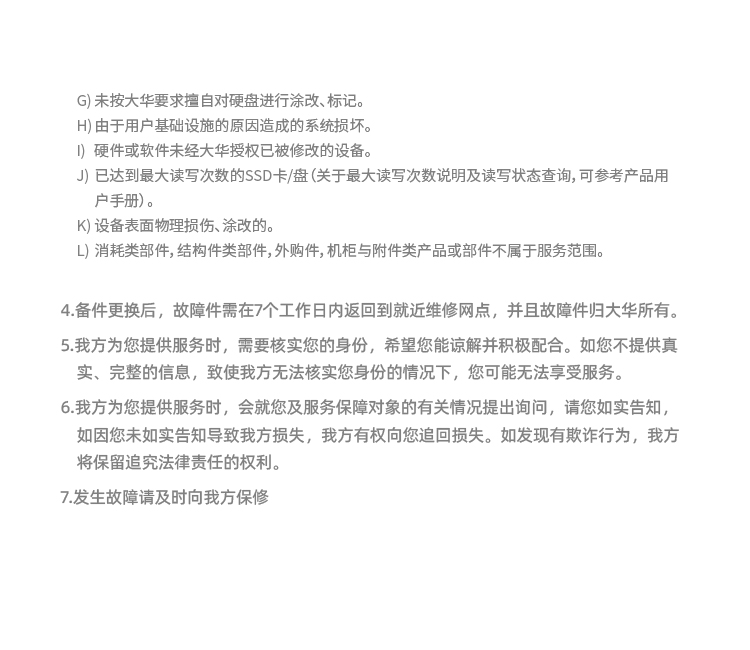 G) 未按大华要求擅自对硬盘进行涂改、标记。
H) 由于用户基础设施的原因造成的系统损坏。
I) 硬件或软件未经大华授权已被修改的设备。
J) 已达到最大读写次数的SSD卡/盘（关于最大读写次数说明及读写状态查询，可参考产品用户手册）。
K) 设备表面物理损伤、涂改的。
L) 消耗类部件，结构件类部件，外购件，机柜与附件类产品或部件不属于服务范围。

4.备件更换后，故障件需在7个工作日内返回到就近维修网点，并且故障件归大华所有。

5.我方为您提供服务时，需要核实您的身份，希望您能谅解并积极配合。如您不提供真实、完整的信息，致使我方无法核实您身份的情况下，您可能无法享受服务。

6.我方为您提供服务时，会就您及服务保障对象的有关情况提出询问，请您如实告知，如因您未如实告知导致我方损失，我方有权向您追回损失。如发现有欺诈行为，我方将保留追究法律责任的权利。

7.发生故障请及时向我方保修